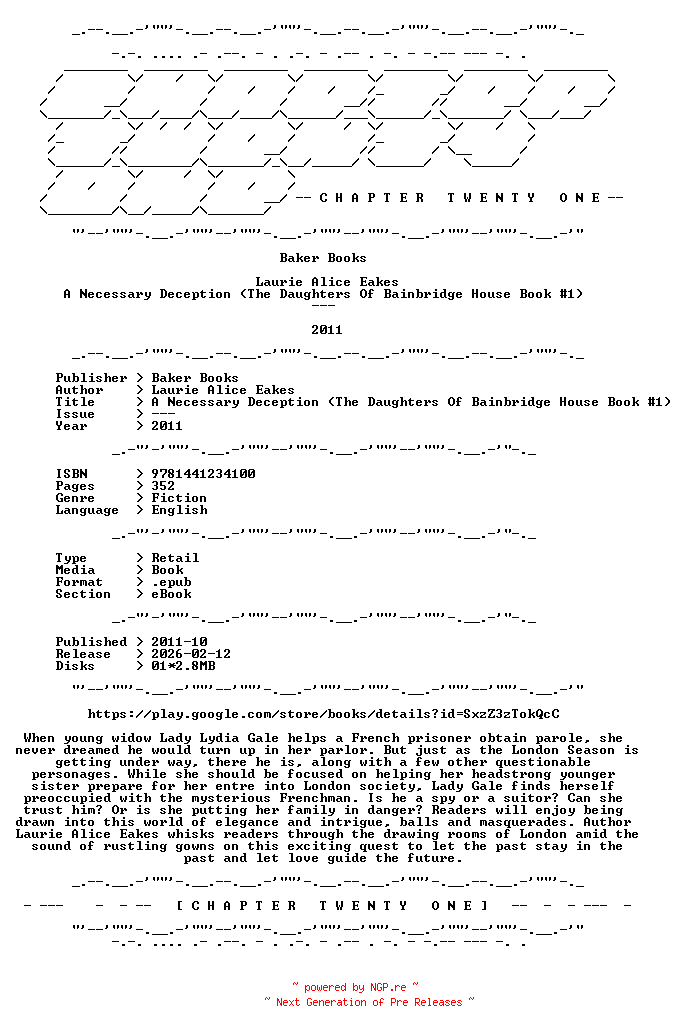 -- C H A P T E R T W E N T Y O N E --

Baker Books

Laurie Alice Eakes
A Necessary Deception (The Daughters Of Bainbridge House Book #1)
---

2011

Publisher > Baker Books
Author > Laurie Alice Eakes
Title > A Necessary Deception (The Daughters Of Bainbridge House Book #1)
Issue > ---
Year > 2011

ISBN > 9781441234100
Pages > 352
Genre > Fiction
Language > English

Type > Retail
Media > Book
Format > .epub
Section > eBook

Published > 2011-10
Release > 2026-02-12
Disks > 01*2.8MB

https://play.google.com/store/books/details?id=SxzZ3zTokQcC

When young widow Lady Lydia Gale helps a French prisoner obtain parole, she never dreamed he would turn up in her parlor. But just as the London Season is getting under way, there he is, along with a few other questionable personages. While she should be focused on helping her headstrong younger sister prepare for her entre into London society, Lady Gale finds herself preoccupied with the mysterious Frenchman. Is he a spy or a suitor? Can she trust him? Or is she putting her family in danger? Readers will enjoy being drawn into this world of elegance and intrigue, balls and masquerades. Author Laurie Alice Eakes whisks readers through the drawing rooms of London amid the sound of rustling gowns on this exciting quest to let the past stay in the past and let love guide the future.

[ C H A P T E R T W E N T Y O N E ]

~ powered by NGP.re ~
~ Next Generation of Pre Releases ~